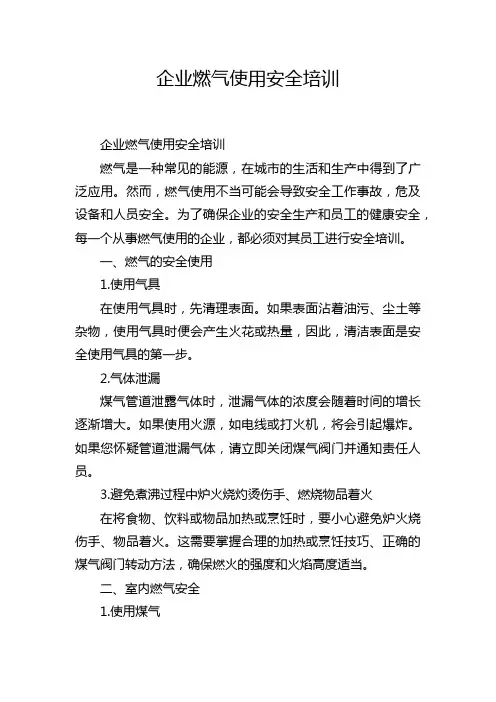 企业燃气使用安全培训

企业燃气使用安全培训

燃气是一种常见的能源，在城市的生活和生产中得到了广泛应用。然而，燃气使用不当可能会导致安全工作事故，危及设备和人员安全。为了确保企业的安全生产和员工的健康安全，每一个从事燃气使用的企业，都必须对其员工进行安全培训。

一、燃气的安全使用

1.使用气具

在使用气具时，先清理表面。如果表面沾着油污、尘土等杂物，使用气具时便会产生火花或热量，因此，清洁表面是安全使用气具的第一步。

2.气体泄漏

煤气管道泄露气体时，泄漏气体的浓度会随着时间的增长逐渐增大。如果使用火源，如电线或打火机，将会引起爆炸。如果您怀疑管道泄漏气体，请立即关闭煤气阀门并通知责任人员。

3.避免煮沸过程中炉火烧灼烫伤手、燃烧物品着火

在将食物、饮料或物品加热或烹饪时，要小心避免炉火烧伤手、物品着火。这需要掌握合理的加热或烹饪技巧、正确的煤气阀门转动方法，确保燃火的强度和火焰高度适当。

二、室内燃气安全

1.使用煤气